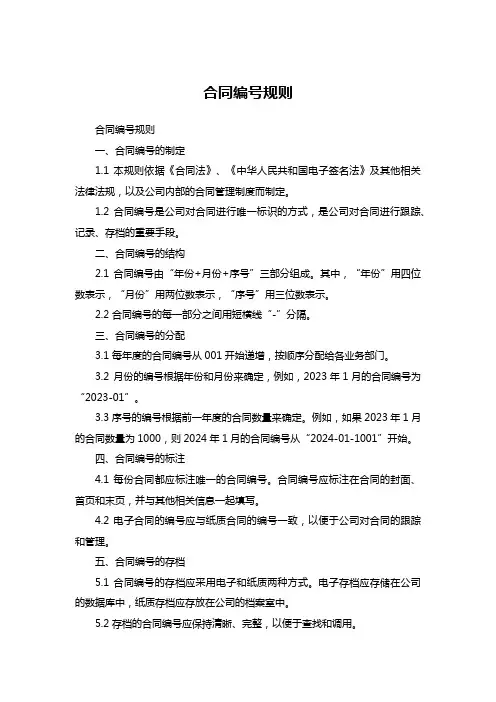 合同编号规则

合同编号规则

一、合同编号的制定

1.1 本规则依据《合同法》、《中华人民共和国电子签名法》及其他相关法律法规，以及公司内部的合同管理制度而制定。

1.2 合同编号是公司对合同进行唯一标识的方式，是公司对合同进行跟踪、记录、存档的重要手段。

二、合同编号的结构

2.1 合同编号由“年份+月份+序号”三部分组成。其中，“年份”用四位数表示，“月份”用两位数表示，“序号”用三位数表示。

2.2 合同编号的每一部分之间用短横线“-”分隔。

三、合同编号的分配

3.1 每年度的合同编号从 001 开始递增，按顺序分配给各业务部门。

3.2 月份的编号根据年份和月份来确定，例如，2023 年 1 月的合同编号为“2023-01”。

3.3 序号的编号根据前一年度的合同数量来确定。例如，如果 2023 年 1 月的合同数量为 1000，则 2024 年 1 月的合同编号从“2024-01-1001”开始。

四、合同编号的标注

4.1 每份合同都应标注唯一的合同编号。合同编号应标注在合同的封面、首页和末页，并与其他相关信息一起填写。

4.2 电子合同的编号应与纸质合同的编号一致，以便于公司对合同的跟踪和管理。

五、合同编号的存档

5.1 合同编号的存档应采用电子和纸质两种方式。电子存档应存储在公司的数据库中，纸质存档应存放在公司的档案室中。

5.2 存档的合同编号应保持清晰、完整，以便于查找和调用。